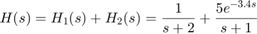 $H(s) = H_1(s) + H_2(s) = \frac{1}{s+2} + \frac{5e^{-3.4s}}{s+1}$